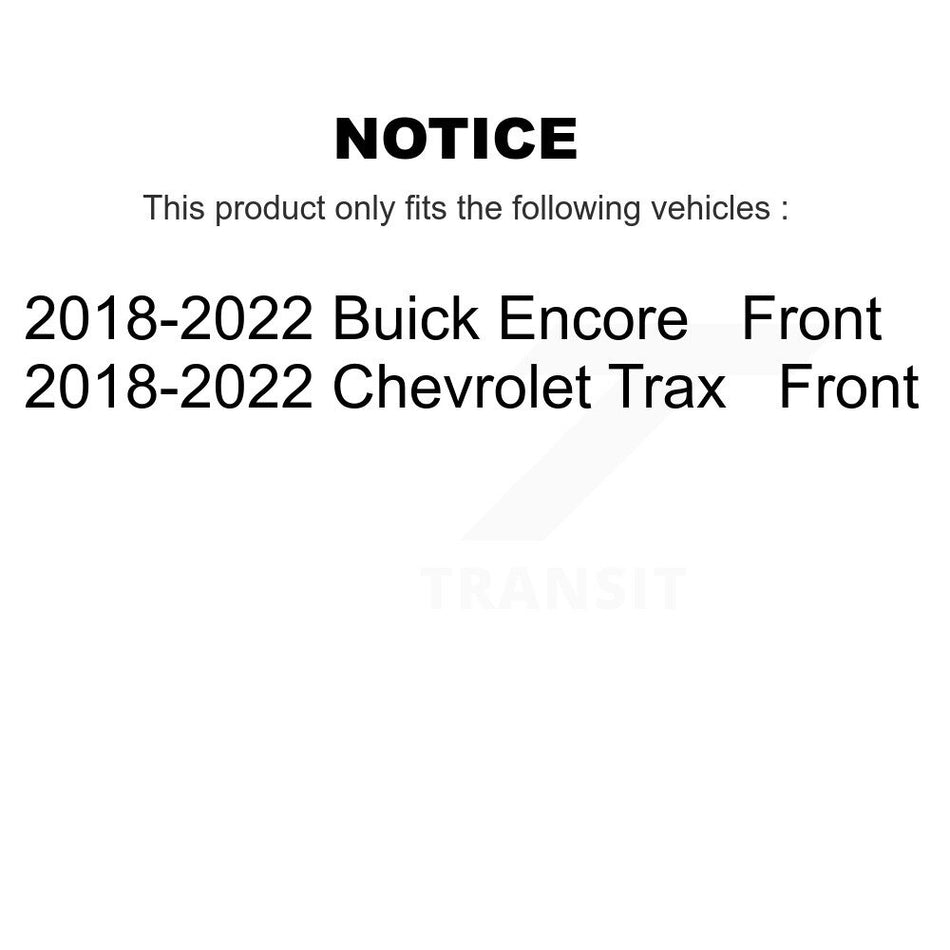 NOTICE

This product only fits the following vehicles :

2018-2022 Buick Encore Front
2018-2022 Chevrolet Trax Front

TRANSIT